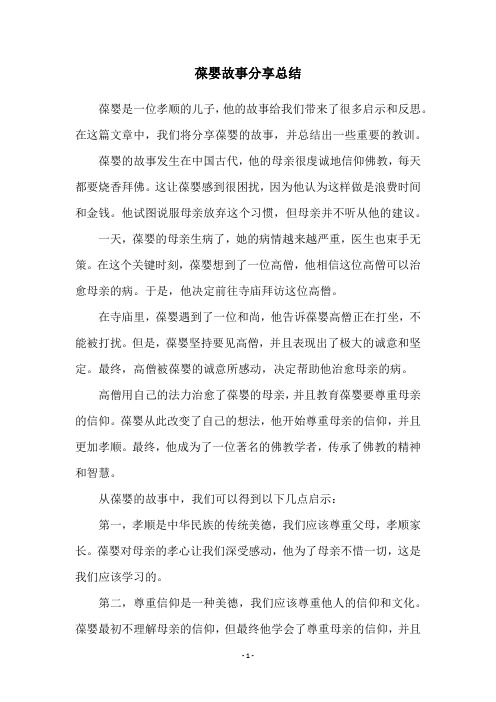 葆婴故事分享总结

葆婴是一位孝顺的儿子，他的故事给我们带来了很多启示和反思。在这篇文章中，我们将分享葆婴的故事，并总结出一些重要的教训。

葆婴的故事发生在中国古代，他的母亲很虔诚地信仰佛教，每天都要烧香拜佛。这让葆婴感到很困扰，因为他认为这样做是浪费时间和金钱。他试图说服母亲放弃这个习惯，但母亲并不听从他的建议。

一天，葆婴的母亲生病了，她的病情越来越严重，医生也束手无策。在这个关键时刻，葆婴想到了一位高僧，他相信这位高僧可以治愈母亲的病。于是，他决定前往寺庙拜访这位高僧。

在寺庙里，葆婴遇到了一位和尚，他告诉葆婴高僧正在打坐，不能被打扰。但是，葆婴坚持要见高僧，并且表现出了极大的诚意和坚定。最终，高僧被葆婴的诚意所感动，决定帮助他治愈母亲的病。

高僧用自己的法力治愈了葆婴的母亲，并且教育葆婴要尊重母亲的信仰。葆婴从此改变了自己的想法，他开始尊重母亲的信仰，并且更加孝顺。最终，他成为了一位著名的佛教学者，传承了佛教的精神和智慧。

从葆婴的故事中，我们可以得到以下几点启示：

第一，孝顺是中华民族的传统美德，我们应该尊重父母，孝顺家长。葆婴对母亲的孝心让我们深受感动，他为了母亲不惜一切，这是我们应该学习的。

第二，尊重信仰是一种美德，我们应该尊重他人的信仰和文化。葆婴最初不理解母亲的信仰，但最终他学会了尊重母亲的信仰，并且

- 1 -